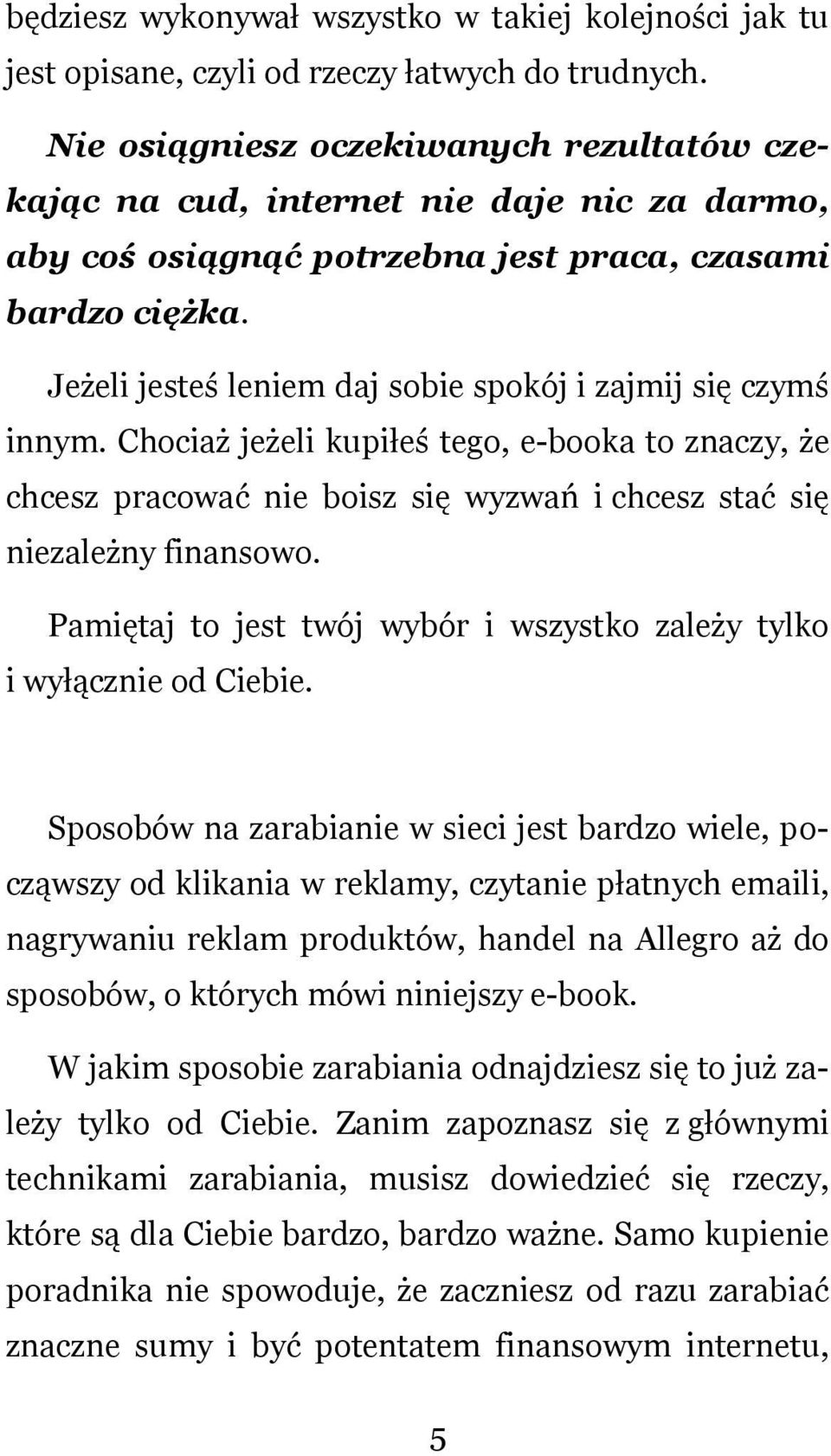 będziesz wykonywał wszystko w takiej kolejności jak tu jest opisane, czyli od rzeczy łatwych do trudnych.

Nie osiągniesz oczekiwanych rezultatów czekając na cud, internet nie daje nic za darmo, aby coś osiągnąć potrzebna jest praca, czasami bardzo ciężka.

Jeżeli jesteś leniem daj sobie spokój i zajmij się czymś innym. Chociaż jeżeli kupiłeś tego, e-booka to znaczy, że chcesz pracować nie boisz się wyzwań i chcesz stać się niezależny finansowo.

Pamiętaj to jest twój wybór i wszystko zależy tylko i wyłącznie od Ciebie.

Sposobów na zarabianie w sieci jest bardzo wiele, począwszy od klikania w reklamy, czytanie płatnych emaili, nagrywaniu reklam produktów, handel na Allegro aż do sposobów, o których mówi niniejszy e-book.

W jakim sposobie zarabiania odnajdziesz się to już zależy tylko od Ciebie. Zanim zapoznasz się z głównymi technikami zarabiania, musisz dowiedzieć się rzeczy, które są dla Ciebie bardzo, bardzo ważne. Samo kupienie poradnika nie spowoduje, że zaczniesz od razu zarabiać znaczne sumy i być potentatem finansowym internetu,

5